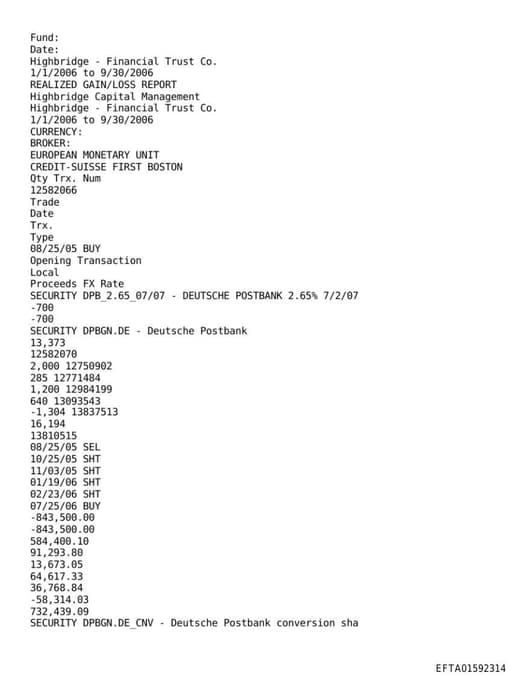 Fund:
Date:
Highbridge - Financial Trust Co.
1/1/2006 to 9/30/2006
REALIZED GAIN/LOSS REPORT
Highbridge Capital Management
Highbridge - Financial Trust Co.
1/1/2006 to 9/30/2006
CURRENCY:
BROKER:
EUROPEAN MONETARY UNIT
CREDIT-SUISSE FIRST BOSTON
Qty Trx. Num
12582066
Trade
Date
Trx.
Type
08/25/05 BUY
Opening Transaction
Local
Proceeds FX Rate
SECURITY DPB_2.65_07/07 - DEUTSCHE POSTBANK 2.65% 7/2/07
-700
-700
SECURITY DPBGN.DE - Deutsche Postbank
13,373
12582070
2,000 12750902
285 12771484
1,200 12984199
640 13093543
-1,304 13837513
16,194
13810515
08/25/05 SEL
10/25/05 SHT
11/03/05 SHT
01/19/06 SHT
02/23/06 SHT
07/25/06 BUY
-843,500.00
-843,500.00
584,400.10
91,293.80
13,673.05
64,617.33
36,768.84
-58,314.03
732,439.09
SECURITY DPBGN.DE_CNV - Deutsche Postbank conversion sha

EFTA01592314